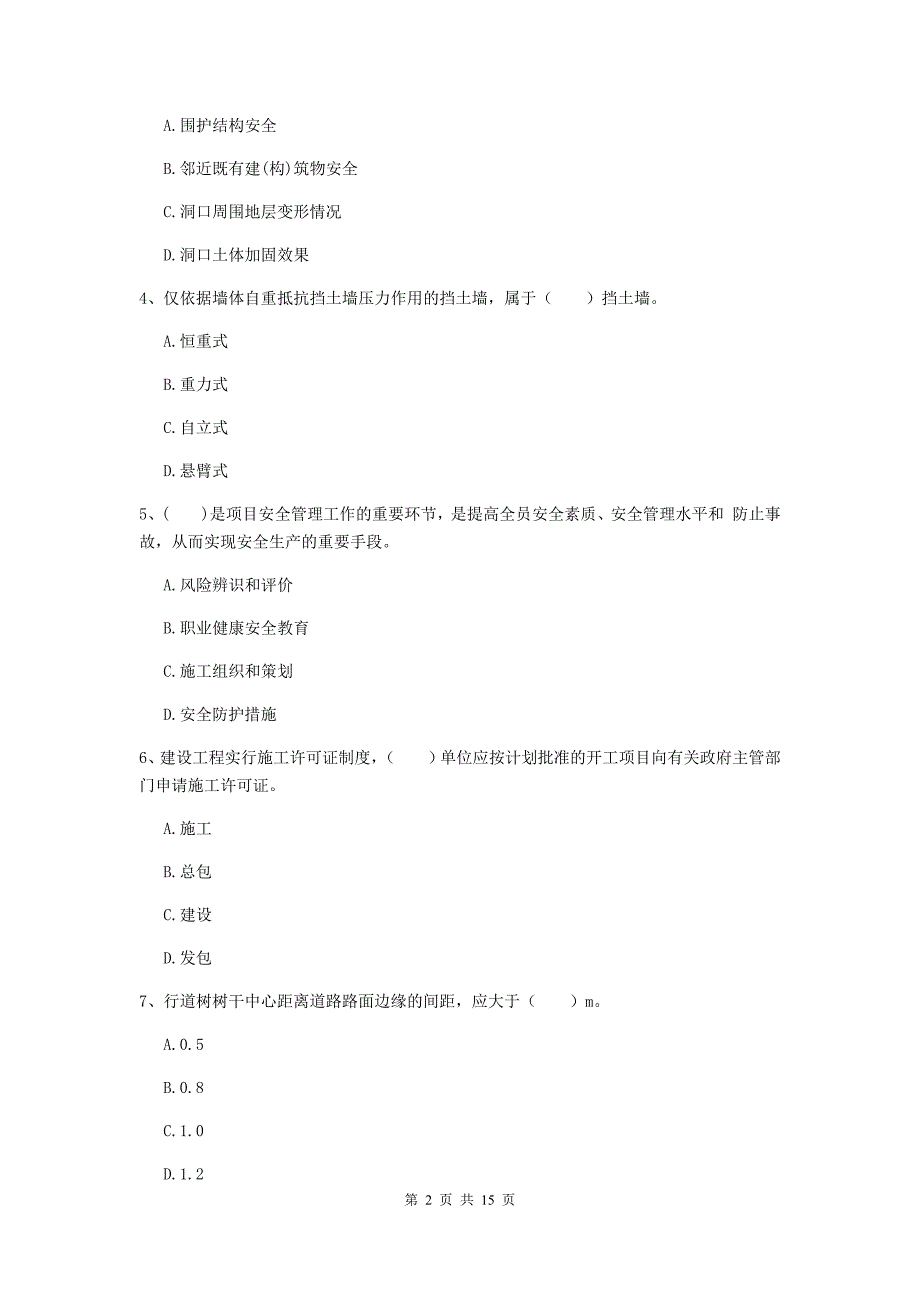 A. 围护结构安全

B. 邻近既有建(构)筑物安全

C. 洞口周围地层变形情况

D. 洞口土体加固效果

4、仅依据墙体自重抵抗挡土墙压力作用的挡土墙，属于（　　）挡土墙。

A. 恒重式

B. 重力式

C. 自立式

D. 悬臂式

5、(　　)是项目安全管理工作的重要环节，是提高全员安全素质、安全管理水平和 防止事故，从而实现安全生产的重要手段。

A. 风险辨识和评价

B. 职业健康安全教育

C. 施工组织和策划

D. 安全防护措施

6、建设工程实行施工许可证制度，（　　）单位应按计划批准的开工项目向有关政府主管部门申请施工许可证。

A. 施工

B. 总包

C. 建设

D. 发包

7、行道树树干中心距离道路路面边缘的间距，应大于（　　）m。

A. 0.5

B. 0.8

C. 1.0

D. 1.2

第 2 页 共 15 页